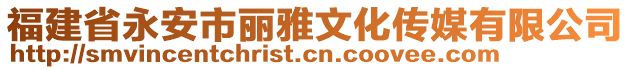 福建省永安市丽雅文化传媒有限公司
http://smvincentchrist.cn.coovee.com